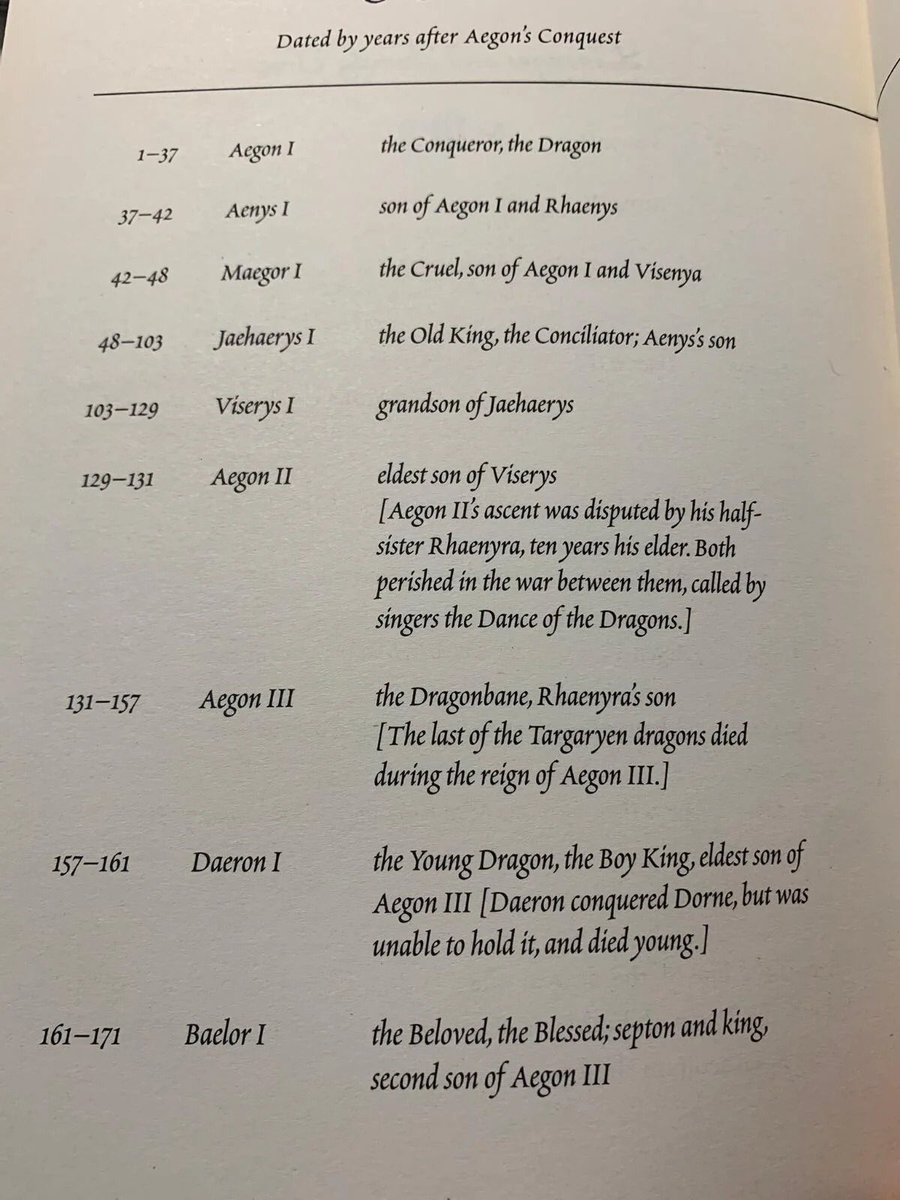 Dated by years after Aegon's Conquest

| | | |
|---|---|---|
| 1–37 | Aegon I | the Conqueror, the Dragon |
| 37–42 | Aenys I | son of Aegon I and Rhaenys |
| 42–48 | Maegor I | the Cruel, son of Aegon I and Visenya |
| 48–103 | Jaehaerys I | the Old King, the Conciliator; Aenys's son |
| 103–129 | Viserys I | grandson of Jaehaerys |
| 129–131 | Aegon II | eldest son of Viserys [Aegon II's ascent was disputed by his half-sister Rhaenyra, ten years his elder. Both perished in the war between them, called by singers the Dance of the Dragons.] |
| 131–157 | Aegon III | the Dragonbane, Rhaenyra's son [The last of the Targaryen dragons died during the reign of Aegon III.] |
| 157–161 | Daeron I | the Young Dragon, the Boy King, eldest son of Aegon III [Daeron conquered Dorne, but was unable to hold it, and died young.] |
| 161–171 | Baelor I | the Beloved, the Blessed; septon and king, second son of Aegon III |